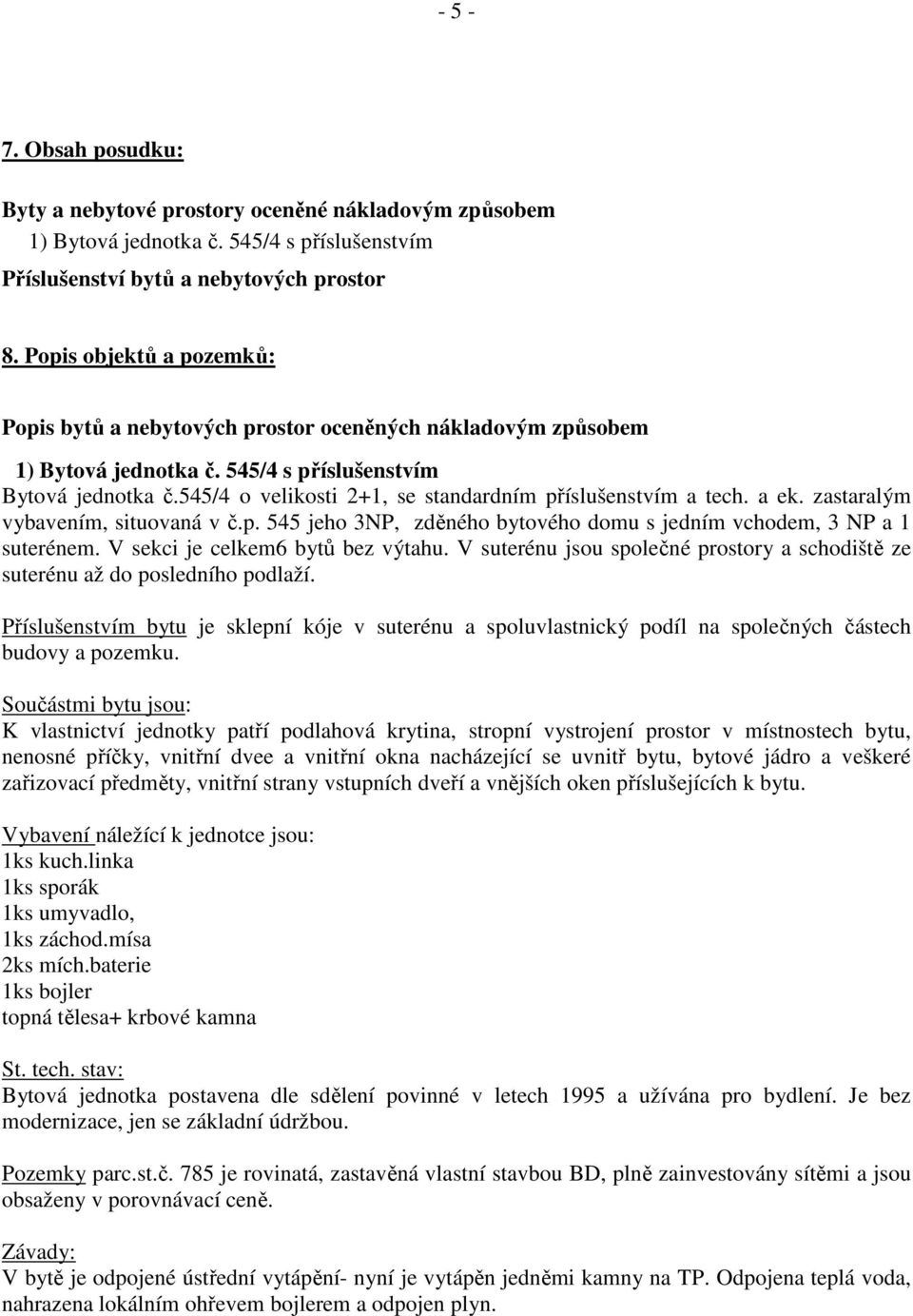 - 5 -

7. Obsah posudku:

Byty a nebytové prostory oceněné nákladovým způsobem
1) Bytová jednotka č. 545/4 s příslušenstvím
Příslušenství bytů a nebytových prostor

8. Popis objektů a pozemků:

Popis bytů a nebytových prostor oceněných nákladovým způsobem

1) Bytová jednotka č. 545/4 s příslušenstvím
Bytová jednotka č.545/4 o velikosti 2+1, se standardním příslušenstvím a tech. a ek. zastaralým vybavením, situovaná v č.p. 545 jeho 3NP, zděného bytového domu s jedním vchodem, 3 NP a 1 suterénem. V sekci je celkem6 bytů bez výtahu. V suterénu jsou společné prostory a schodiště ze suterénu až do posledního podlaží.

Příslušenstvím bytu je sklepní kóje v suterénu a spoluvlastnický podíl na společných částech budovy a pozemku.

Součástmi bytu jsou:
K vlastnictví jednotky patří podlahová krytina, stropní vystrojení prostor v místnostech bytu, nenosné příčky, vnitřní dvee a vnitřní okna nacházející se uvnitř bytu, bytové jádro a veškeré zařizovací předměty, vnitřní strany vstupních dveří a vnějších oken příslušejících k bytu.

Vybavení náležící k jednotce jsou:
1ks kuch.linka
1ks sporák
1ks umyvadlo,
1ks záchod.mísa
2ks mích.baterie
1ks bojler
topná tělesa+ krbové kamna

St. tech. stav:
Bytová jednotka postavena dle sdělení povinné v letech 1995 a užívána pro bydlení. Je bez modernizace, jen se základní údržbou.

Pozemky parc.st.č. 785 je rovinatá, zastavěná vlastní stavbou BD, plně zainvestovány sítěmi a jsou obsaženy v porovnávací ceně.

Závady:
V bytě je odpojené ústřední vytápění- nyní je vytápěn jedněmi kamny na TP. Odpojena teplá voda, nahrazena lokálním ohřevem bojlerem a odpojen plyn.